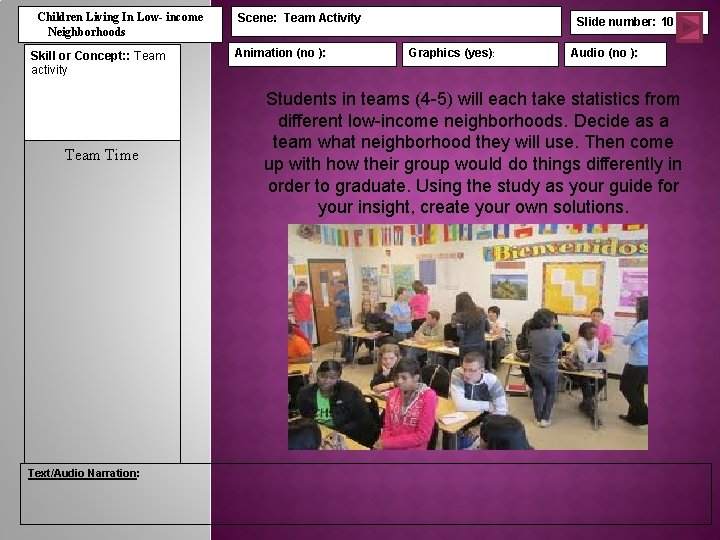 Children Living In Low- income Neighborhoods

Scene: Team Activity

Slide number: 10

Skill or Concept:: Team activity

Animation (no ):

Graphics (yes):

Audio (no ):

Team Time

Students in teams (4-5) will each take statistics from different low-income neighborhoods. Decide as a team what neighborhood they will use. Then come up with how their group would do things differently in order to graduate. Using the study as your guide for your insight, create your own solutions.

Bienvenidos

Text/Audio Narration: